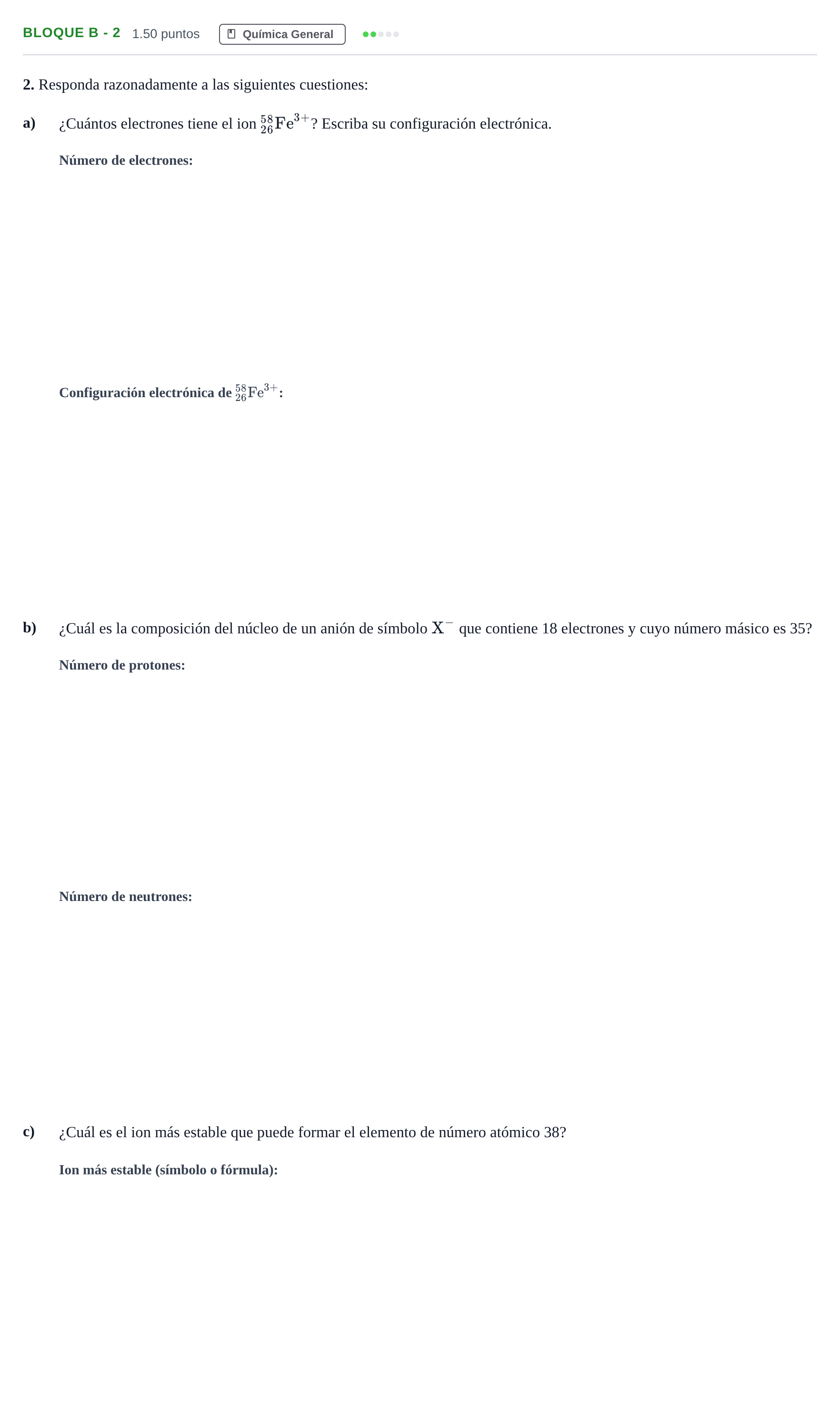 BLOQUE B - 2 1.50 puntos Química General

2. Responda razonadamente a las siguientes cuestiones:

a) ¿Cuántos electrones tiene el ion $^{58}_{26}Fe^{3+}$? Escriba su configuración electrónica.

Número de electrones:

Configuración electrónica de $^{58}_{26}Fe^{3+}$:

b) ¿Cuál es la composición del núcleo de un anión de símbolo $X^-$ que contiene 18 electrones y cuyo número másico es 35?

Número de protones:

Número de neutrones:

c) ¿Cuál es el ion más estable que puede formar el elemento de número atómico 38?

Ion más estable (símbolo o fórmula):